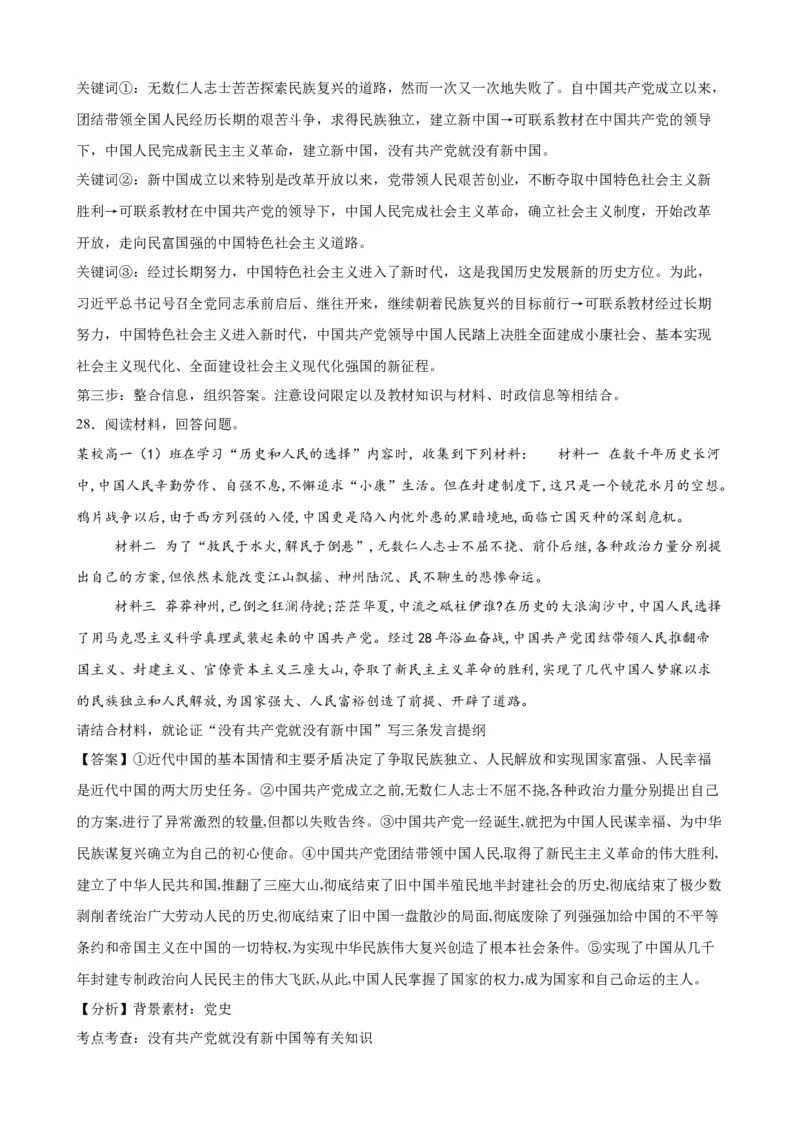 关键词①：无数仁人志士苦苦探索民族复兴的道路，然而一次又一次地失败了。自中国共产党成立以来，团结带领全国人民经历长期的艰苦斗争，求得民族独立，建立新中国→可联系教材在中国共产党的领导下，中国人民完成新民主主义革命，建立新中国，没有共产党就没有新中国。
关键词②：新中国成立以来特别是改革开放以来，党带领人民艰苦创业，不断夺取中国特色社会主义新胜利→可联系教材在中国共产党的领导下，中国人民完成社会主义革命，确立社会主义制度，开始改革开放，走向民富国强的中国特色社会主义道路。
关键词③：经过长期努力，中国特色社会主义进入了新时代，这是我国历史发展新的历史方位。为此，习近平总书记号召全党同志承前启后、继往开来，继续朝着民族复兴的目标前行→可联系教材经过长期努力，中国特色社会主义进入新时代，中国共产党领导中国人民踏上决胜全面建成小康社会、基本实现社会主义现代化、全面建设社会主义现代化强国的新征程。
第三步：整合信息，组织答案。注意设问限定以及教材知识与材料、时政信息等相结合。
28．阅读材料，回答问题。
某校高一（1）班在学习“历史和人民的选择”内容时，收集到下列材料： 材料一 在数千年历史长河中，中国人民辛勤劳作、自强不息，不懈追求“小康”生活。但在封建制度下，这只是一个镜花水月的空想。鸦片战争以后，由于西方列强的入侵，中国更是陷入内忧外患的黑暗境地，面临亡国灭种的深刻危机。
材料二 为了“救民于水火，解民于倒悬”，无数仁人志士不屈不挠、前仆后继，各种政治力量分别提出自己的方案，但依然未能改变江山飘摇、神州陆沉、民不聊生的悲惨命运。
材料三 莽莽神州，已倒之狂澜待挽；茫茫华夏，中流之砥柱伊谁？在历史的大浪淘沙中，中国人民选择了用马克思主义科学真理武装起来的中国共产党。经过28年浴血奋战，中国共产党团结带领人民推翻帝国主义、封建主义、官僚资本主义三座大山，夺取了新民主主义革命的胜利，实现了几代中国人梦寐以求的民族独立和人民解放，为国家强大、人民富裕创造了前提、开辟了道路。
请结合材料，就论证“没有共产党就没有新中国”写三条发言提纲
【答案】①近代中国的基本国情和主要矛盾决定了争取民族独立、人民解放和实现国家富强、人民幸福是近代中国的两大历史任务。②中国共产党成立之前，无数仁人志士不屈不挠，各种政治力量分别提出自己的方案，进行了异常激烈的较量，但都以失败告终。③中国共产党一经诞生，就把为中国人民谋幸福、为中华民族谋复兴确立为自己的初心使命。④中国共产党团结带领中国人民，取得了新民主主义革命的伟大胜利，建立了中华人民共和国，推翻了三座大山，彻底结束了旧中国半殖民地半封建社会的历史，彻底结束了极少数剥削者统治广大劳动人民的历史，彻底结束了旧中国一盘散沙的局面，彻底废除了列强强加给中国的不平等条约和帝国主义在中国的一切特权，为实现中华民族伟大复兴创造了根本社会条件。⑤实现了中国从几千年封建专制政治向人民民主的伟大飞跃，从此，中国人民掌握了国家的权力，成为国家和自己命运的主人。
【分析】背景素材：党史
考点考查：没有共产党就没有新中国等有关知识